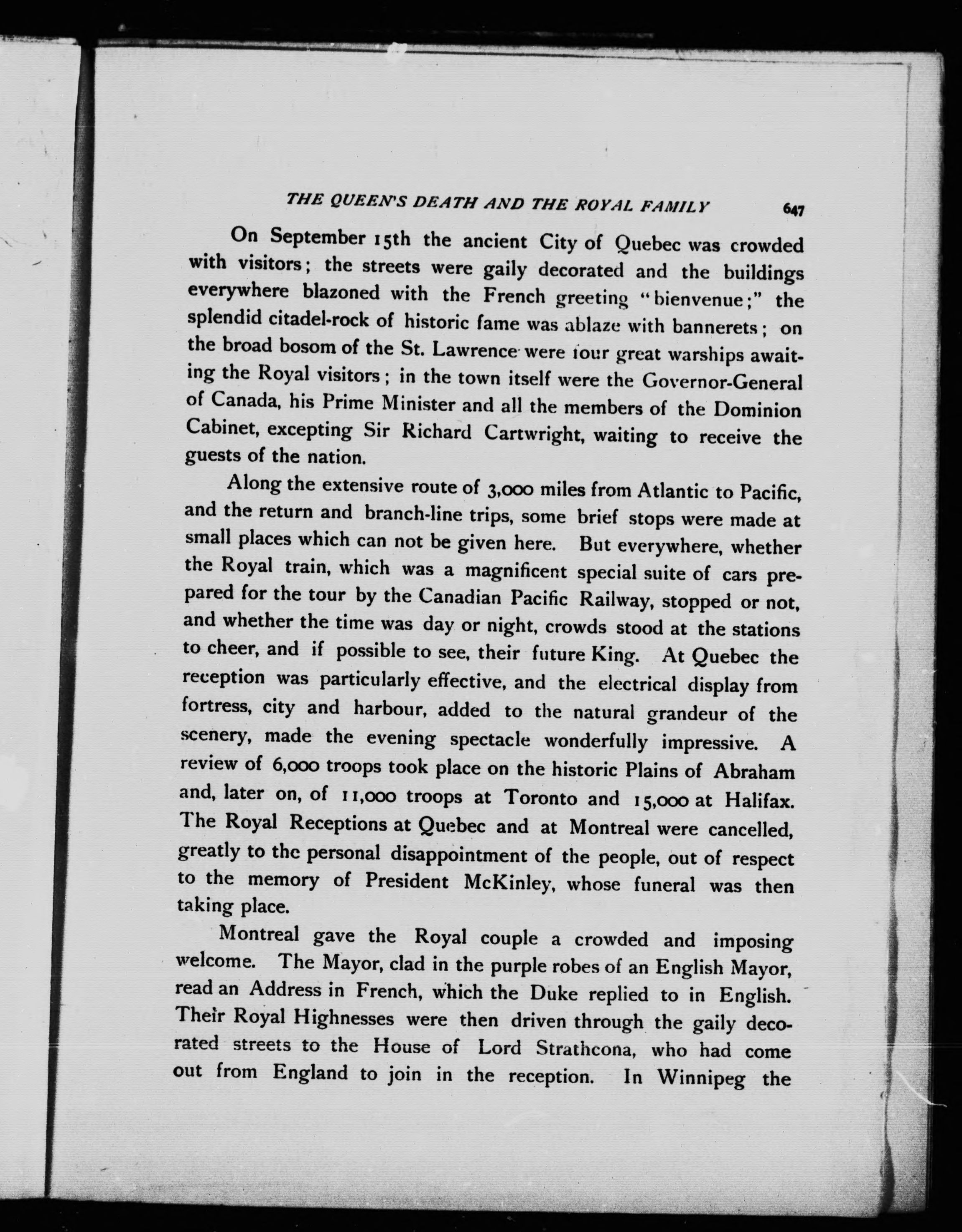 THE QUEEN'S DEATH AND THE ROYAL FAMILY 647

On September 15th the ancient City of Quebec was crowded with visitors; the streets were gaily decorated and the buildings everywhere blazoned with the French greeting "bienvenue;" the splendid citadel-rock of historic fame was ablaze with bannerets; on the broad bosom of the St. Lawrence were four great warships awaiting the Royal visitors; in the town itself were the Governor-General of Canada, his Prime Minister and all the members of the Dominion Cabinet, excepting Sir Richard Cartwright, waiting to receive the guests of the nation.

Along the extensive route of 3,000 miles from Atlantic to Pacific, and the return and branch-line trips, some brief stops were made at small places which can not be given here. But everywhere, whether the Royal train, which was a magnificent special suite of cars prepared for the tour by the Canadian Pacific Railway, stopped or not, and whether the time was day or night, crowds stood at the stations to cheer, and if possible to see, their future King. At Quebec the reception was particularly effective, and the electrical display from fortress, city and harbour, added to the natural grandeur of the scenery, made the evening spectacle wonderfully impressive. A review of 6,000 troops took place on the historic Plains of Abraham and, later on, of 11,000 troops at Toronto and 15,000 at Halifax. The Royal Receptions at Quebec and at Montreal were cancelled, greatly to the personal disappointment of the people, out of respect to the memory of President McKinley, whose funeral was then taking place.

Montreal gave the Royal couple a crowded and imposing welcome. The Mayor, clad in the purple robes of an English Mayor, read an Address in French, which the Duke replied to in English. Their Royal Highnesses were then driven through the gaily decorated streets to the House of Lord Strathcona, who had come out from England to join in the reception. In Winnipeg the